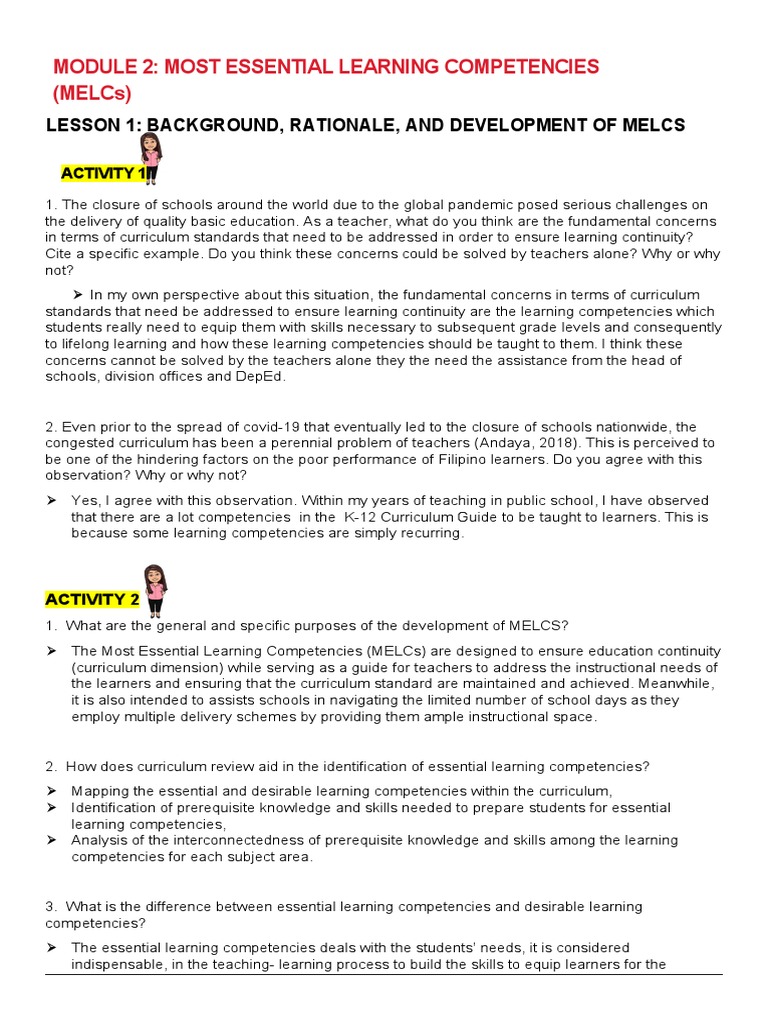 MODULE 2: MOST ESSENTIAL LEARNING COMPETENCIES (MELCs)

LESSON 1: BACKGROUND, RATIONALE, AND DEVELOPMENT OF MELCS

ACTIVITY 1

1. The closure of schools around the world due to the global pandemic posed serious challenges on the delivery of quality basic education. As a teacher, what do you think are the fundamental concerns in terms of curriculum standards that need to be addressed in order to ensure learning continuity? Cite a specific example. Do you think these concerns could be solved by teachers alone? Why or why not?

➢ In my own perspective about this situation, the fundamental concerns in terms of curriculum standards that need be addressed to ensure learning continuity are the learning competencies which students really need to equip them with skills necessary to subsequent grade levels and consequently to lifelong learning and how these learning competencies should be taught to them. I think these concerns cannot be solved by the teachers alone they the need the assistance from the head of schools, division offices and DepEd.

2. Even prior to the spread of covid-19 that eventually led to the closure of schools nationwide, the congested curriculum has been a perennial problem of teachers (Andaya, 2018). This is perceived to be one of the hindering factors on the poor performance of Filipino learners. Do you agree with this observation? Why or why not?

➢ Yes, I agree with this observation. Within my years of teaching in public school, I have observed that there are a lot competencies in the K-12 Curriculum Guide to be taught to learners. This is because some learning competencies are simply recurring.

ACTIVITY 2

1. What are the general and specific purposes of the development of MELCS?

➢ The Most Essential Learning Competencies (MELCs) are designed to ensure education continuity (curriculum dimension) while serving as a guide for teachers to address the instructional needs of the learners and ensuring that the curriculum standard are maintained and achieved. Meanwhile, it is also intended to assists schools in navigating the limited number of school days as they employ multiple delivery schemes by providing them ample instructional space.

2. How does curriculum review aid in the identification of essential learning competencies?

➢ Mapping the essential and desirable learning competencies within the curriculum,
➢ Identification of prerequisite knowledge and skills needed to prepare students for essential learning competencies,
➢ Analysis of the interconnectedness of prerequisite knowledge and skills among the learning competencies for each subject area.

3. What is the difference between essential learning competencies and desirable learning competencies?

➢ The essential learning competencies deals with the students' needs, it is considered indispensable, in the teaching- learning process to build the skills to equip learners for the